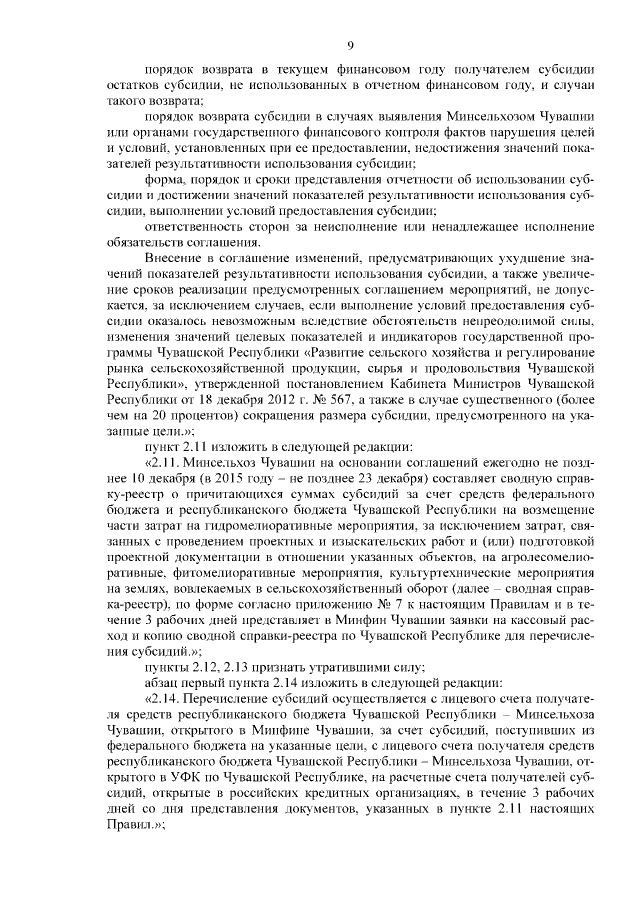 9

порядок возврата в текущем финансовом году получателем субсидии остатков субсидии, не использованных в отчетном финансовом году, и случаи такого возврата;

порядок возврата субсидии в случаях выявления Минсельхозом Чувашии или органами государственного финансового контроля фактов нарушения целей и условий, установленных при ее предоставлении, недостижения значений показателей результативности использования субсидии;

форма, порядок и сроки представления отчетности об использовании субсидии и достижении значений показателей результативности использования субсидии, выполнении условий предоставления субсидии;

ответственность сторон за неисполнение или ненадлежащее исполнение обязательств соглашения.

Внесение в соглашение изменений, предусматривающих ухудшение значений показателей результативности использования субсидии, а также увеличение сроков реализации предусмотренных соглашением мероприятий, не допускается, за исключением случаев, если выполнение условий предоставления субсидии оказалось невозможным вследствие обстоятельств непреодолимой силы, изменения значений целевых показателей и индикаторов государственной программы Чувашской Республики «Развитие сельского хозяйства и регулирование рынка сельскохозяйственной продукции, сырья и продовольствия Чувашской Республики», утвержденной постановлением Кабинета Министров Чувашской Республики от 18 декабря 2012 г. № 567, а также в случае существенного (более чем на 20 процентов) сокращения размера субсидии, предусмотренного на указанные цели.»;

пункт 2.11 изложить в следующей редакции:

«2.11. Минсельхоз Чувашии на основании соглашений ежегодно не позднее 10 декабря (в 2015 году – не позднее 23 декабря) составляет сводную справку-реестр о причитающихся суммах субсидий за счет средств федерального бюджета и республиканского бюджета Чувашской Республики на возмещение части затрат на гидромелиоративные мероприятия, за исключением затрат, связанных с проведением проектных и изыскательских работ и (или) подготовкой проектной документации в отношении указанных объектов, на агролесомелиоративные, фитомелиоративные мероприятия, культуртехнические мероприятия на землях, вовлекаемых в сельскохозяйственный оборот (далее – сводная справка-реестр), по форме согласно приложению № 7 к настоящим Правилам и в течение 3 рабочих дней представляет в Минфин Чувашии заявки на кассовый расход и копию сводной справки-реестра по Чувашской Республике для перечисления субсидий.»;

пункты 2.12, 2.13 признать утратившими силу;

абзац первый пункта 2.14 изложить в следующей редакции:

«2.14. Перечисление субсидий осуществляется с лицевого счета получателя средств республиканского бюджета Чувашской Республики – Минсельхоза Чувашии, открытого в Минфине Чувашии, за счет субсидий, поступивших из федерального бюджета на указанные цели, с лицевого счета получателя средств республиканского бюджета Чувашской Республики – Минсельхоза Чувашии, открытого в УФК по Чувашской Республике, на расчетные счета получателей субсидий, открытые в российских кредитных организациях, в течение 3 рабочих дней со дня представления документов, указанных в пункте 2.11 настоящих Правил.»;